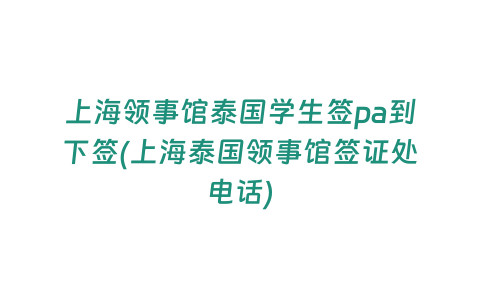 上海领事馆泰国学生签pa到下签(上海泰国领事馆签证处电话)